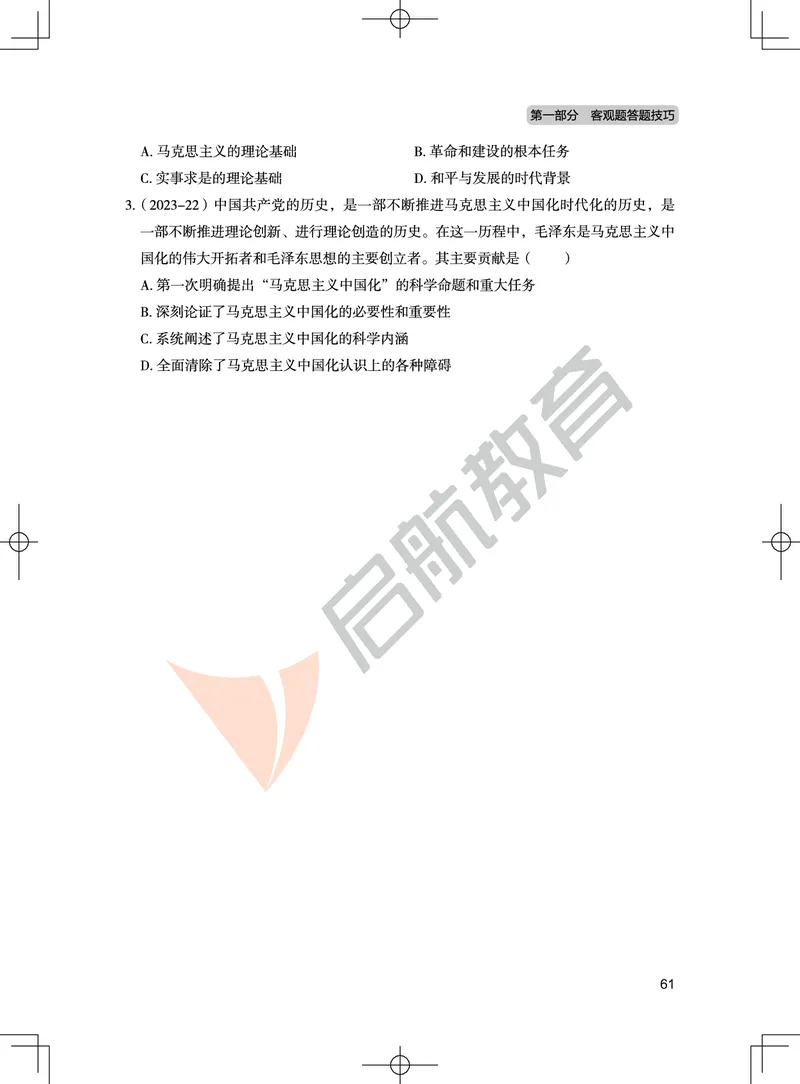 第一部分　客观题答题技巧

A. 马克思主义的理论基础　　　　B. 革命和建设的根本任务

C. 实事求是的理论基础　　　　D. 和平与发展的时代背景

3.（2023–22）中国共产党的历史，是一部不断推进马克思主义中国化时代化的历史，是一部不断推进理论创新、进行理论创造的历史。在这一历程中，毛泽东是马克思主义中国化的伟大开拓者和毛泽东思想的主要创立者。其主要贡献是（　　）

A. 第一次明确提出“马克思主义中国化”的科学命题和重大任务

B. 深刻论证了马克思主义中国化的必要性和重要性

C. 系统阐述了马克思主义中国化的科学内涵

D. 全面清除了马克思主义中国化认识上的各种障碍

启航教育

61